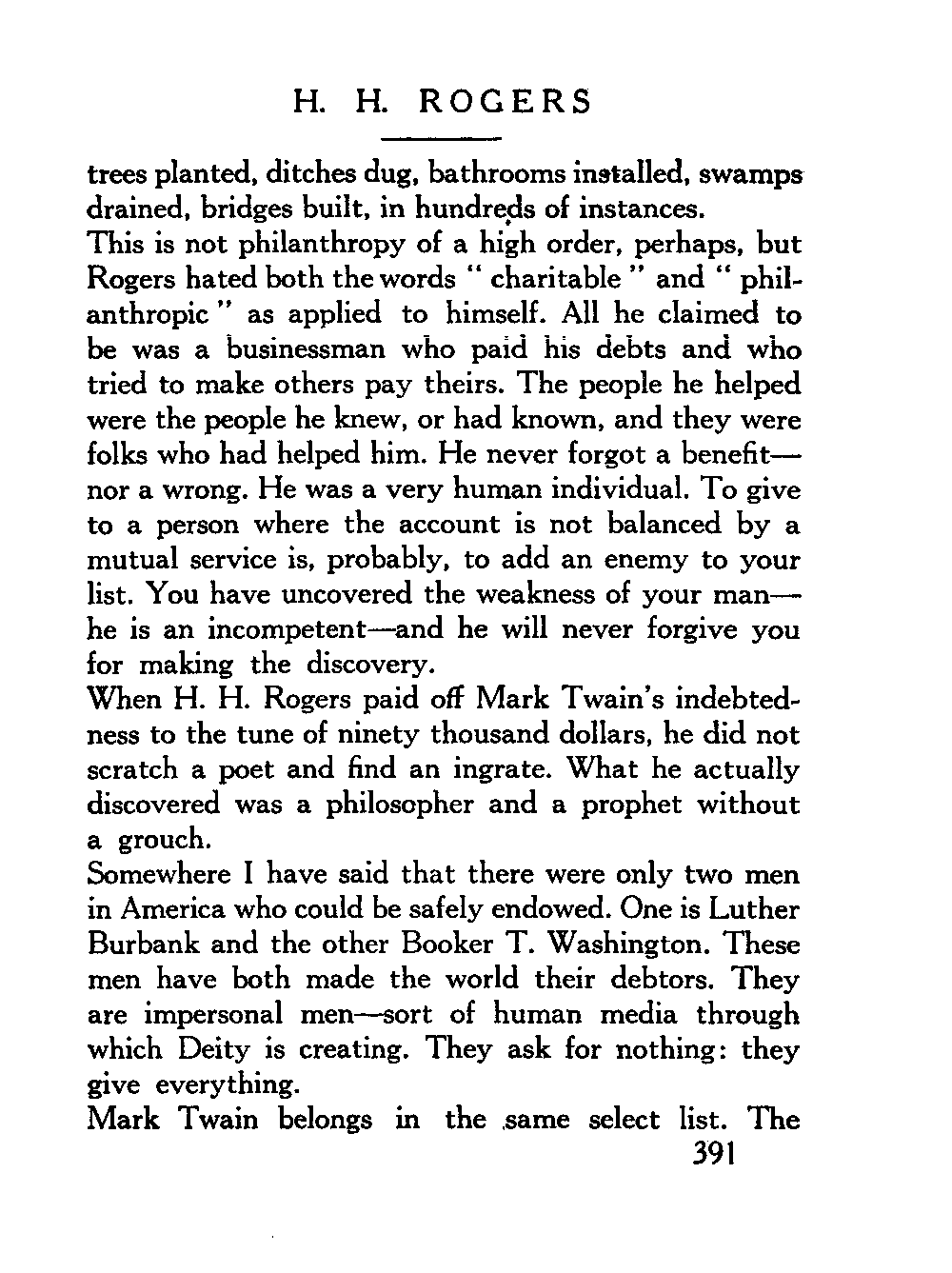 H. H. ROGERS

trees planted, ditches dug, bathrooms installed, swamps drained, bridges built, in hundreds of instances.

This is not philanthropy of a high order, perhaps, but Rogers hated both the words " charitable " and " philanthropic " as applied to himself. All he claimed to be was a businessman who paid his debts and who tried to make others pay theirs. The people he helped were the people he knew, or had known, and they were folks who had helped him. He never forgot a benefit—nor a wrong. He was a very human individual. To give to a person where the account is not balanced by a mutual service is, probably, to add an enemy to your list. You have uncovered the weakness of your man—he is an incompetent—and he will never forgive you for making the discovery.

When H. H. Rogers paid off Mark Twain's indebtedness to the tune of ninety thousand dollars, he did not scratch a poet and find an ingrate. What he actually discovered was a philosopher and a prophet without a grouch.

Somewhere I have said that there were only two men in America who could be safely endowed. One is Luther Burbank and the other Booker T. Washington. These men have both made the world their debtors. They are impersonal men—sort of human media through which Deity is creating. They ask for nothing: they give everything.

Mark Twain belongs in the same select list. The

391